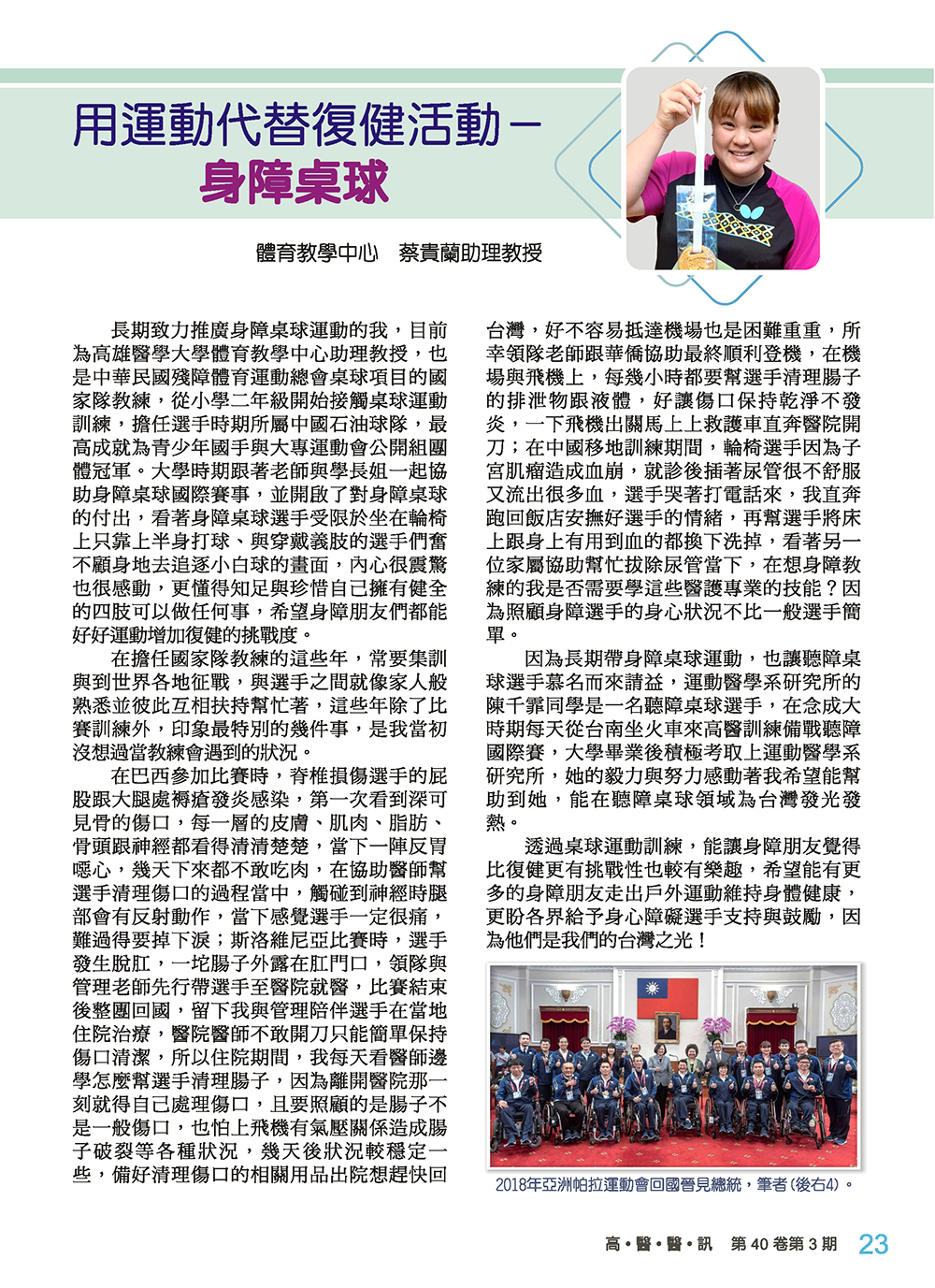 用運動代替復健活動－
身障桌球

體育教學中心　蔡貴蘭助理教授

長期致力推廣身障桌球運動的我，目前為高雄醫學大學體育教學中心助理教授，也是中華民國殘障體育運動總會桌球項目的國家隊教練，從小學二年級開始接觸桌球運動訓練，擔任選手時期所屬中國石油球隊，最高成就為青少年國手與大專運動會公開組團體冠軍。大學時期跟著老師與學長姐一起協助身障桌球國際賽事，並開啟了對身障桌球的付出，看著身障桌球選手受限於坐在輪椅上只靠上半身打球、與穿戴義肢的選手們奮不顧身地去追逐小白球的畫面，內心很震驚也很感動，更懂得知足與珍惜自己擁有健全的四肢可以做任何事，希望身障朋友們都能好好運動增加復健的挑戰度。

在擔任國家隊教練的這些年，常要集訓與到世界各地征戰，與選手之間就像家人般熟悉並彼此互相扶持幫忙著，這些年除了比賽訓練外，印象最特別的幾件事，是我當初沒想過當教練會遇到的狀況。

在巴西參加比賽時，脊椎損傷選手的屁股跟大腿處褥瘡發炎感染，第一次看到深可見骨的傷口，每一層的皮膚、肌肉、脂肪、骨頭跟神經都看得清清楚楚，當下一陣反胃噁心，幾天下來都不敢吃肉，在協助醫師幫選手清理傷口的過程當中，觸碰到神經時腿部會有反射動作，當下感覺選手一定很痛，難過得要掉下淚；斯洛維尼亞比賽時，選手發生脫肛，一坨腸子外露在肛門口，領隊與管理老師先行帶選手至醫院就醫，比賽結束後整團回國，留下我與管理陪伴選手在當地住院治療，醫院醫師不敢開刀只能簡單保持傷口清潔，所以住院期間，我每天看醫師邊學怎麼幫選手清理腸子，因為離開醫院那一刻就得自己處理傷口，且要照顧的是腸子不是一般傷口，也怕上飛機有氣壓關係造成腸子破裂等各種狀況，幾天後狀況較穩定一些，備好清理傷口的相關用品出院想趕快回台灣，好不容易抵達機場也是困難重重，所幸領隊老師跟華僑協助最終順利登機，在機場與飛機上，每幾小時都要幫選手清理腸子的排泄物跟液體，好讓傷口保持乾淨不發炎，一下飛機出關馬上上救護車直奔醫院開刀；在中國移地訓練期間，輪椅選手因為子宮肌瘤造成血崩，就診後插著尿管很不舒服又流出很多血，選手哭著打電話來，我直奔跑回飯店安撫好選手的情緒，再幫選手將床上跟身上有用到血的都換下洗掉，看著另一位家屬協助幫忙拔除尿管當下，在想身障教練的我是否需要學這些醫護專業的技能？因為照顧身障選手的身心狀況不比一般選手簡單。

因為長期帶身障桌球運動，也讓聽障桌球選手慕名而來請益，運動醫學系研究所的陳千霈同學是一名聽障桌球選手，在念成大時期每天從台南坐火車來高醫訓練備戰聽障國際賽，大學畢業後積極考取上運動醫學系研究所，她的毅力與努力感動著我希望能幫助到她，能在聽障桌球領域為台灣發光發熱。

透過桌球運動訓練，能讓身障朋友覺得比復健更有挑戰性也較有樂趣，希望能有更多的身障朋友走出戶外運動維持身體健康，更盼各界給予身心障礙選手支持與鼓勵，因為他們是我們的台灣之光！

2018年亞洲帕拉運動會回國晉見總統，筆者（後右4）。

高・醫・醫・訊　第 40 卷第 3 期　23